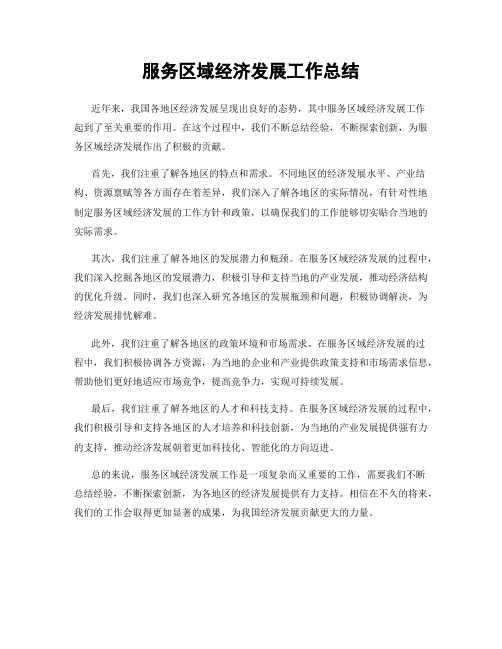 服务区域经济发展工作总结

近年来，我国各地区经济发展呈现出良好的态势，其中服务区域经济发展工作起到了至关重要的作用。在这个过程中，我们不断总结经验，不断探索创新，为服务区域经济发展作出了积极的贡献。

首先，我们注重了解各地区的特点和需求。不同地区的经济发展水平、产业结构、资源禀赋等各方面存在着差异，我们深入了解各地区的实际情况，有针对性地制定服务区域经济发展的工作方针和政策，以确保我们的工作能够切实贴合当地的实际需求。

其次，我们注重了解各地区的发展潜力和瓶颈。在服务区域经济发展的过程中，我们深入挖掘各地区的发展潜力，积极引导和支持当地的产业发展，推动经济结构的优化升级。同时，我们也深入研究各地区的发展瓶颈和问题，积极协调解决，为经济发展排忧解难。

此外，我们注重了解各地区的政策环境和市场需求。在服务区域经济发展的过程中，我们积极协调各方资源，为当地的企业和产业提供政策支持和市场需求信息，帮助他们更好地适应市场竞争，提高竞争力，实现可持续发展。

最后，我们注重了解各地区的人才和科技支持。在服务区域经济发展的过程中，我们积极引导和支持各地区的人才培养和科技创新，为当地的产业发展提供强有力的支持，推动经济发展朝着更加科技化、智能化的方向迈进。

总的来说，服务区域经济发展工作是一项复杂而又重要的工作，需要我们不断总结经验，不断探索创新，为各地区的经济发展提供有力支持。相信在不久的将来，我们的工作会取得更加显著的成果，为我国经济发展贡献更大的力量。